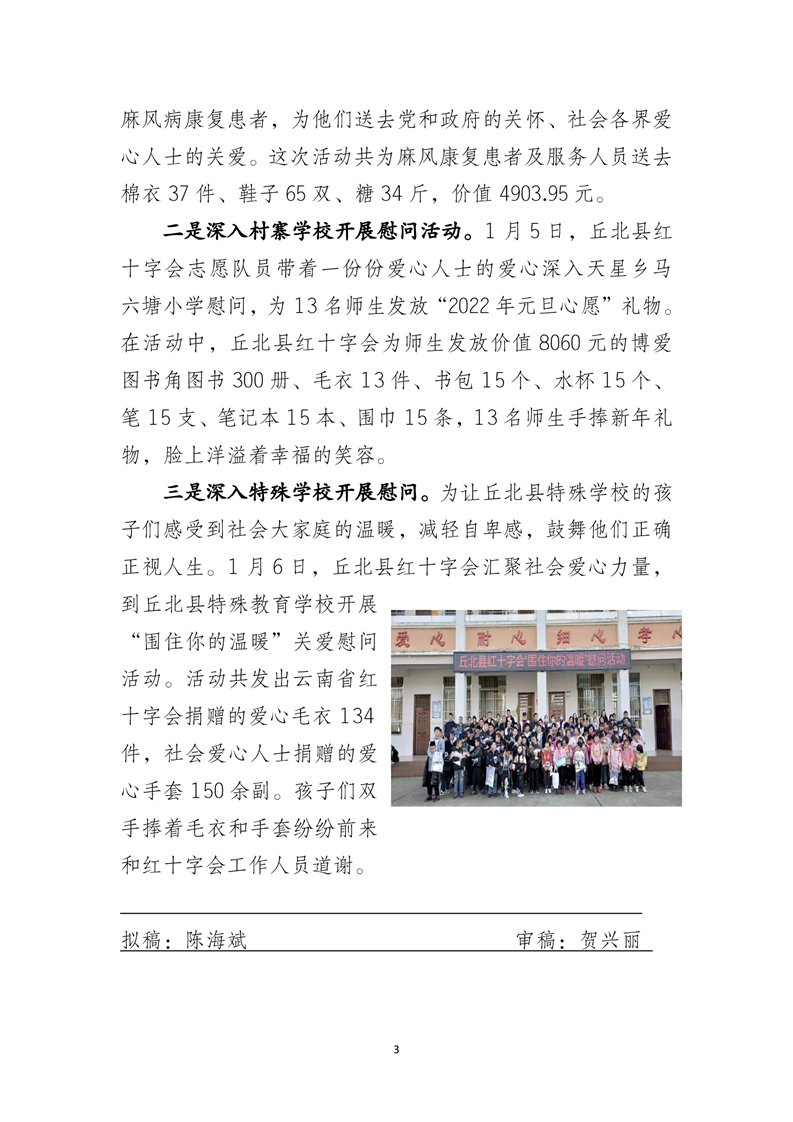 麻风病康复患者，为他们送去党和政府的关怀、社会各界爱心人士的关爱。这次活动共为麻风康复患者及服务人员送去棉衣 37 件、鞋子 65 双、糖 34 斤，价值 4903.95 元。

二是深入村寨学校开展慰问活动。1 月 5 日，丘北县红十字会志愿队员带着一份份爱心人士的爱心深入天星乡马六塘小学慰问，为 13 名师生发放“2022 年元旦心愿”礼物。在活动中，丘北县红十字会为师生发放价值 8060 元的博爱图书角图书 300 册、毛衣 13 件、书包 15 个、水杯 15 个、笔 15 支、笔记本 15 本、围巾 15 条，13 名师生手捧新年礼物，脸上洋溢着幸福的笑容。

三是深入特殊学校开展慰问。为让丘北县特殊学校的孩子们感受到社会大家庭的温暖，减轻自卑感，鼓舞他们正确正视人生。1 月 6 日，丘北县红十字会汇聚社会爱心力量，到丘北县特殊教育学校开展“围住你的温暖”关爱慰问活动。活动共发出云南省红十字会捐赠的爱心毛衣 134 件，社会爱心人士捐赠的爱心手套 150 余副。孩子们双手捧着毛衣和手套纷纷前来和红十字会工作人员道谢。

爱心 耐心 细心 孝心

丘北县红十字会“围住你的温暖”慰问活动

拟稿：陈海斌 审稿：贺兴丽

3